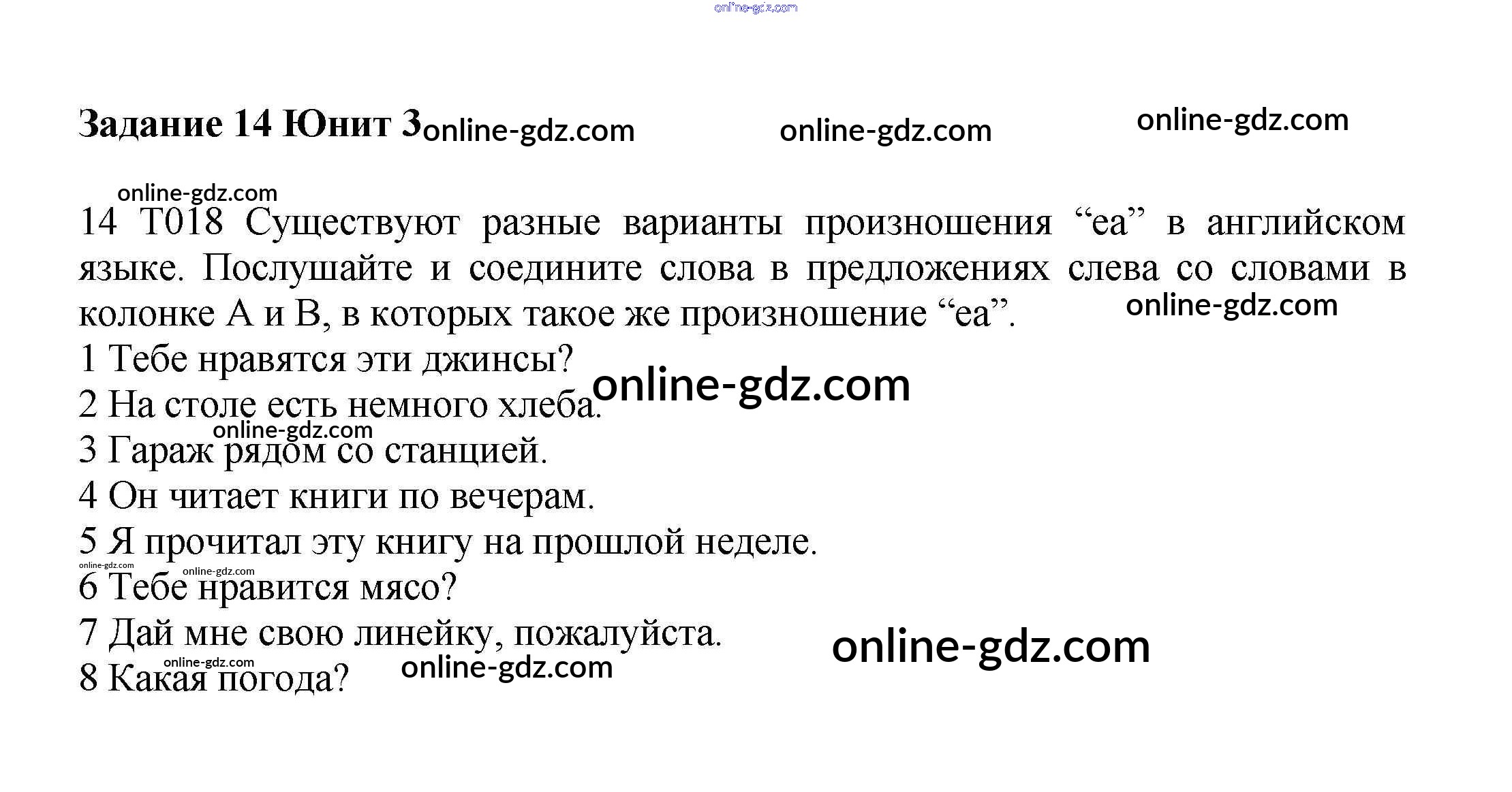 Задание 14 Юнит 3

14 T018 Существуют разные варианты произношения "ea" в английском языке. Послушайте и соедините слова в предложениях слева со словами в колонке А и В, в которых такое же произношение "ea".

1 Тебе нравятся эти джинсы?
2 На столе есть немного хлеба.
3 Гараж рядом со станцией.
4 Он читает книги по вечерам.
5 Я прочитал эту книгу на прошлой неделе.
6 Тебе нравится мясо?
7 Дай мне свою линейку, пожалуйста.
8 Какая погода?

online-gdz.com